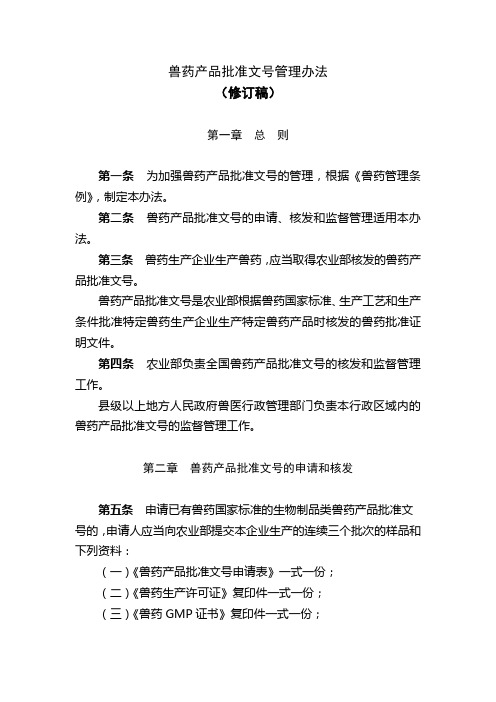 兽药产品批准文号管理办法
（修订稿）

第一章 总 则

第一条 为加强兽药产品批准文号的管理，根据《兽药管理条例》，制定本办法。

第二条 兽药产品批准文号的申请、核发和监督管理适用本办法。

第三条 兽药生产企业生产兽药，应当取得农业部核发的兽药产品批准文号。

兽药产品批准文号是农业部根据兽药国家标准、生产工艺和生产条件批准特定兽药生产企业生产特定兽药产品时核发的兽药批准证明文件。

第四条 农业部负责全国兽药产品批准文号的核发和监督管理工作。

县级以上地方人民政府兽医行政管理部门负责本行政区域内的兽药产品批准文号的监督管理工作。

第二章 兽药产品批准文号的申请和核发

第五条 申请已有兽药国家标准的生物制品类兽药产品批准文号的，申请人应当向农业部提交本企业生产的连续三个批次的样品和下列资料：

（一）《兽药产品批准文号申请表》一式一份；

（二）《兽药生产许可证》复印件一式一份；

（三）《兽药 GMP 证书》复印件一式一份；